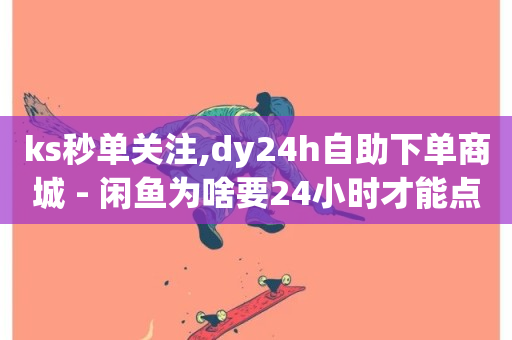 ks秒单关注,dy24h自助下单商城 - 闲鱼为啥要24小时才能点